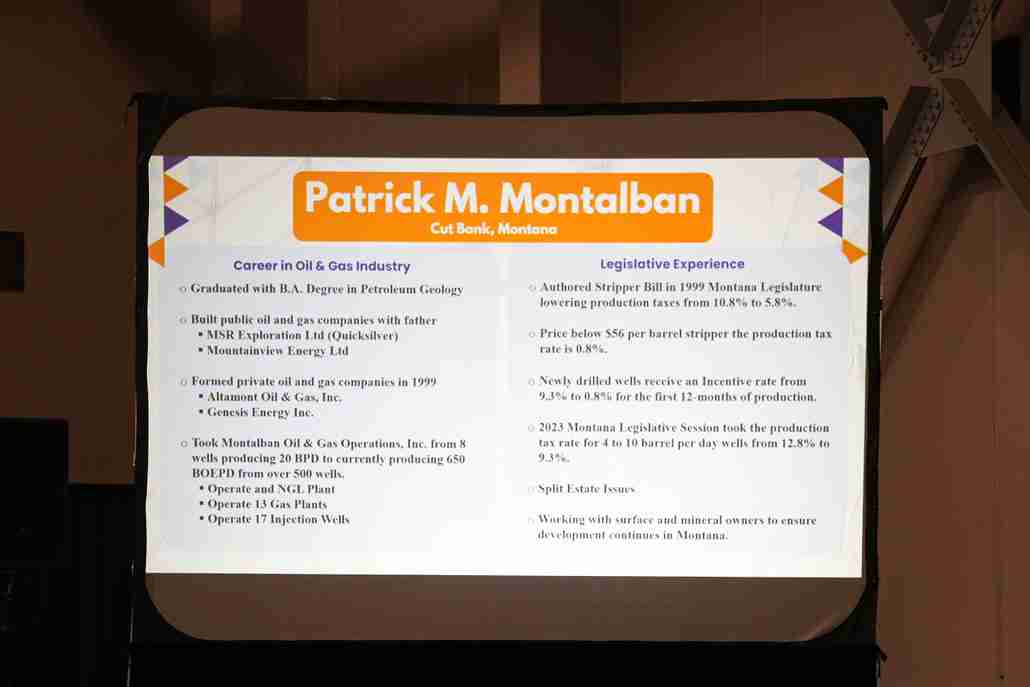 Patrick M. Montalban
Cut Bank, Montana

Career in Oil & Gas Industry

○ Graduated with B.A. Degree in Petroleum Geology

○ Built public oil and gas companies with father
▪ MSR Exploration Ltd (Quicksilver)
▪ Mountainview Energy Ltd

○ Formed private oil and gas companies in 1999
▪ Altamont Oil & Gas, Inc.
▪ Genesis Energy Inc.

○ Took Montalban Oil & Gas Operations, Inc. from 8 wells producing 20 BPD to currently producing 650 BOEPD from over 500 wells.
▪ Operate and NGL Plant
▪ Operate 13 Gas Plants
▪ Operate 17 Injection Wells

Legislative Experience

○ Authored Stripper Bill in 1999 Montana Legislature lowering production taxes from 10.8% to 5.8%.

○ Price below $56 per barrel stripper the production tax rate is 0.8%.

○ Newly drilled wells receive an Incentive rate from 9.3% to 0.8% for the first 12-months of production.

○ 2023 Montana Legislative Session took the production tax rate for 4 to 10 barrel per day wells from 12.8% to 9.3%.

○ Split Estate Issues

○ Working with surface and mineral owners to ensure development continues in Montana.